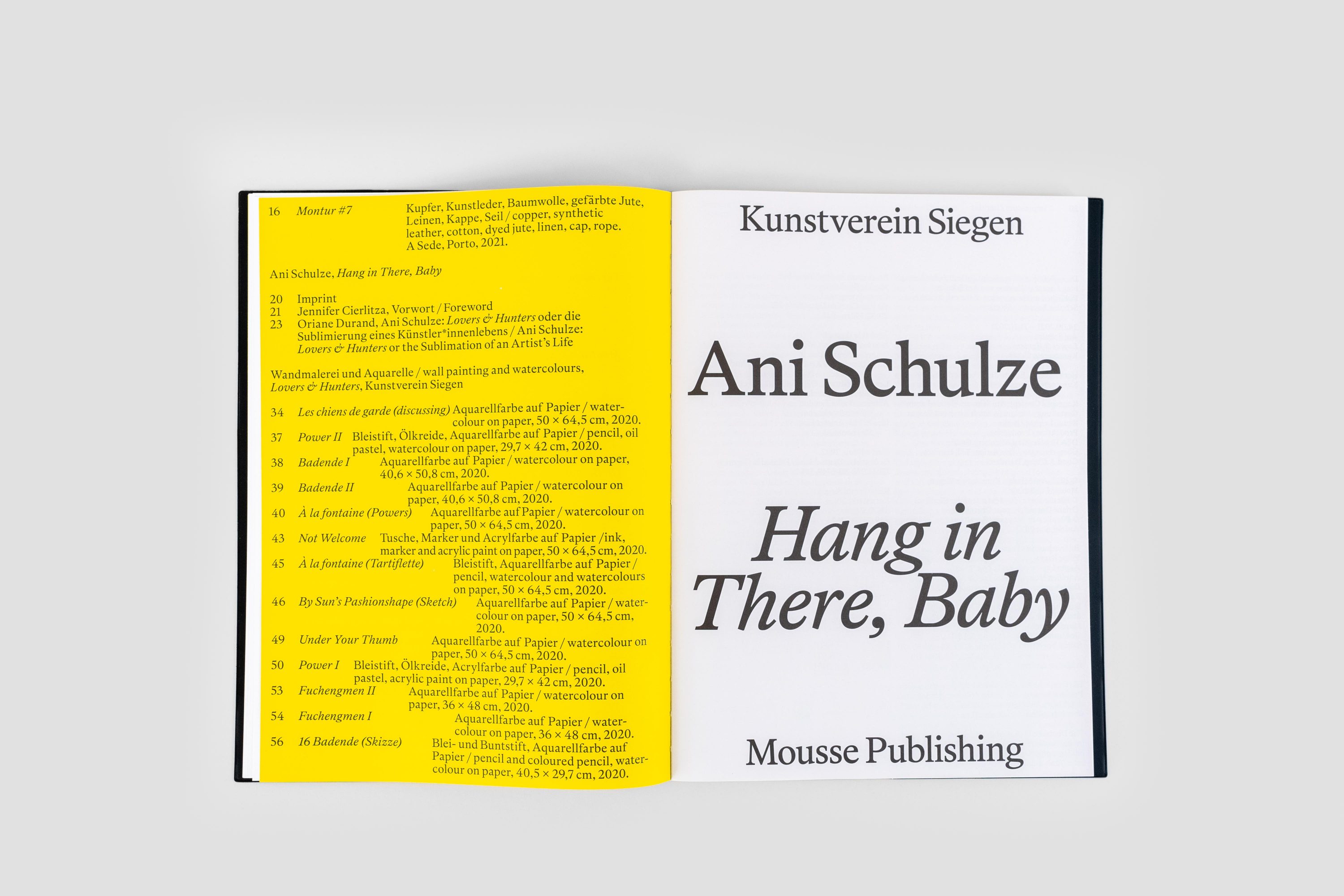 16 Montur #7 Kupfer, Kunstleder, Baumwolle, gefärbte Jute, Leinen, Kappe, Seil / copper, synthetic leather, cotton, dyed jute, linen, cap, rope. A Sede, Porto, 2021.

Ani Schulze, Hang in There, Baby

20 Imprint
21 Jennifer Cierlitza, Vorwort / Foreword
23 Oriane Durand, Ani Schulze: Lovers & Hunters oder die Sublimierung eines Künstler*innenlebens / Ani Schulze: Lovers & Hunters or the Sublimation of an Artist's Life

Wandmalerei und Aquarelle / wall painting and watercolours, Lovers & Hunters, Kunstverein Siegen

34 Les chiens de garde (discussing) Aquarellfarbe auf Papier / watercolour on paper, 50 × 64,5 cm, 2020.
37 Power II Bleistift, Ölkreide, Aquarellfarbe auf Papier / pencil, oil pastel, watercolour on paper, 29,7 × 42 cm, 2020.
38 Badende I Aquarellfarbe auf Papier / watercolour on paper, 40,6 × 50,8 cm, 2020.
39 Badende II Aquarellfarbe auf Papier / watercolour on paper, 40,6 × 50,8 cm, 2020.
40 À la fontaine (Powers) Aquarellfarbe auf Papier / watercolour on paper, 50 × 64,5 cm, 2020.
43 Not Welcome Tusche, Marker und Acrylfarbe auf Papier /ink, marker and acrylic paint on paper, 50 × 64,5 cm, 2020.
45 À la fontaine (Tartiflette) Bleistift, Aquarellfarbe auf Papier / pencil, watercolour and watercolours on paper, 50 × 64,5 cm, 2020.
46 By Sun's Pashionshape (Sketch) Aquarellfarbe auf Papier / watercolour on paper, 50 × 64,5 cm, 2020.
49 Under Your Thumb Aquarellfarbe auf Papier / watercolour on paper, 50 × 64,5 cm, 2020.
50 Power I Bleistift, Ölkreide, Acrylfarbe auf Papier / pencil, oil pastel, acrylic paint on paper, 29,7 × 42 cm, 2020.
53 Fuchengmen II Aquarellfarbe auf Papier / watercolour on paper, 36 × 48 cm, 2020.
54 Fuchengmen I Aquarellfarbe auf Papier / watercolour on paper, 36 × 48 cm, 2020.
56 16 Badende (Skizze) Blei- und Buntstift, Aquarellfarbe auf Papier / pencil and coloured pencil, watercolour on paper, 40,5 × 29,7 cm, 2020.

Kunstverein Siegen

Ani Schulze

Hang in There, Baby

Mousse Publishing